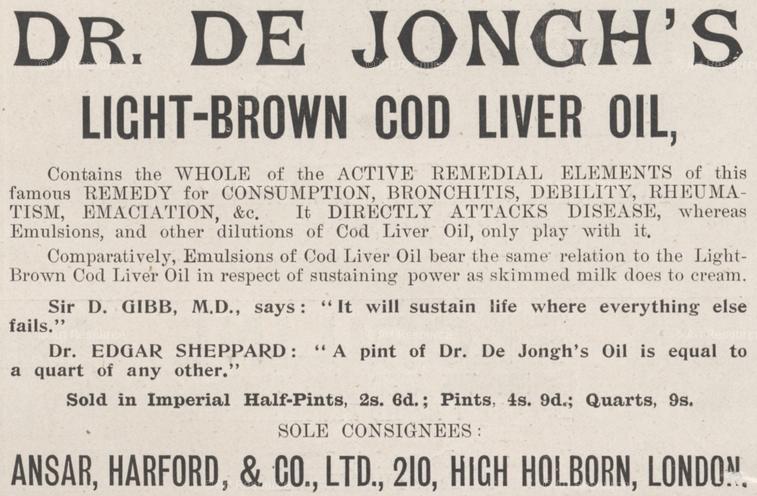 DR. DE JONGH'S

LIGHT-BROWN COD LIVER OIL,

Contains the WHOLE of the ACTIVE REMEDIAL ELEMENTS of this famous REMEDY for CONSUMPTION, BRONCHITIS, DEBILITY, RHEUMATISM, EMACIATION, &c. It DIRECTLY ATTACKS DISEASE, whereas Emulsions, and other dilutions of Cod Liver Oil, only play with it.

Comparatively, Emulsions of Cod Liver Oil bear the same relation to the Light-Brown Cod Liver Oil in respect of sustaining power as skimmed milk does to cream.

Sir D. GIBB, M.D., says: "It will sustain life where everything else fails."

Dr. EDGAR SHEPPARD: "A pint of Dr. De Jongh's Oil is equal to a quart of any other."

Sold in Imperial Half-Pints, 2s. 6d.; Pints, 4s. 9d.; Quarts, 9s.

SOLE CONSIGNEES:

ANSAR, HARFORD, & CO., LTD., 210, HIGH HOLBORN, LONDON.